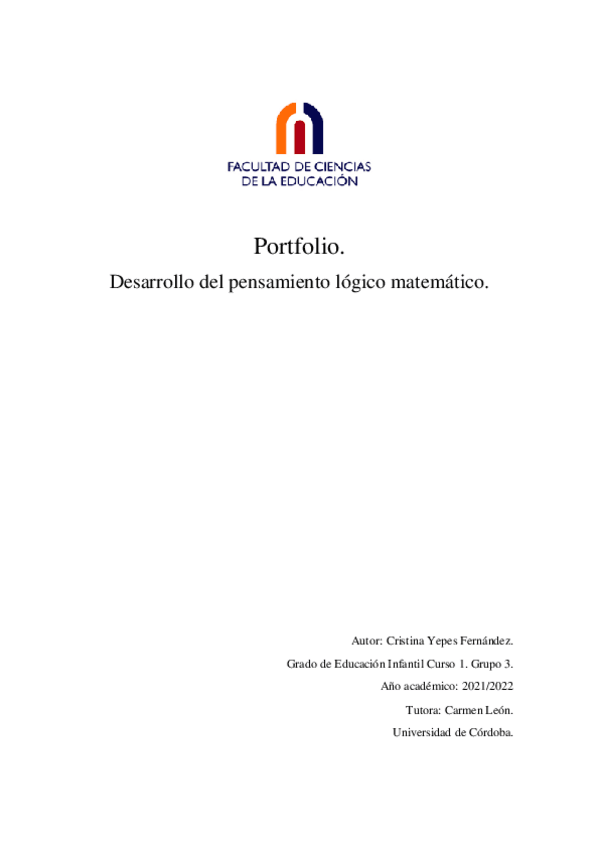 FACULTAD DE CIENCIAS
DE LA EDUCACIÓN

Portfolio.

Desarrollo del pensamiento lógico matemático.

Autor: Cristina Yepes Fernández.

Grado de Educación Infantil Curso 1. Grupo 3.

Año académico: 2021/2022

Tutora: Carmen León.

Universidad de Córdoba.